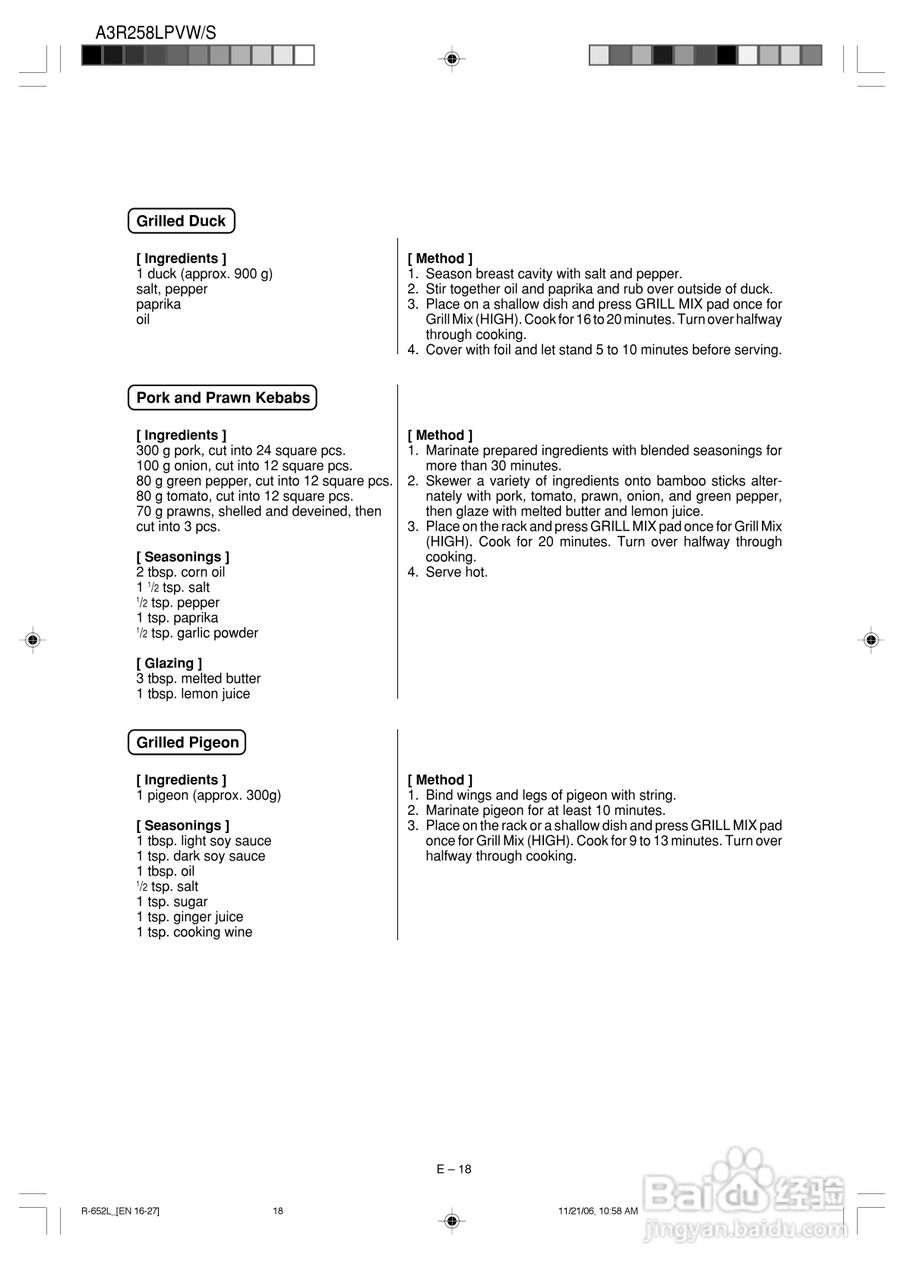 A3R258LPVW/S

Grilled Duck

[ Ingredients ]
1 duck (approx. 900 g)
salt, pepper
paprika
oil

[ Method ]
1. Season breast cavity with salt and pepper.
2. Stir together oil and paprika and rub over outside of duck.
3. Place on a shallow dish and press GRILL MIX pad once for Grill Mix (HIGH). Cook for 16 to 20 minutes. Turn over halfway through cooking.
4. Cover with foil and let stand 5 to 10 minutes before serving.

Pork and Prawn Kebabs

[ Ingredients ]
300 g pork, cut into 24 square pcs.
100 g onion, cut into 12 square pcs.
80 g green pepper, cut into 12 square pcs.
80 g tomato, cut into 12 square pcs.
70 g prawns, shelled and deveined, then cut into 3 pcs.

[ Seasonings ]
2 tbsp. corn oil
1 $^1/_2$ tsp. salt
$^1/_2$ tsp. pepper
1 tsp. paprika
$^1/_2$ tsp. garlic powder

[ Glazing ]
3 tbsp. melted butter
1 tbsp. lemon juice

[ Method ]
1. Marinate prepared ingredients with blended seasonings for more than 30 minutes.
2. Skewer a variety of ingredients onto bamboo sticks alternately with pork, tomato, prawn, onion, and green pepper, then glaze with melted butter and lemon juice.
3. Place on the rack and press GRILL MIX pad once for Grill Mix (HIGH). Cook for 20 minutes. Turn over halfway through cooking.
4. Serve hot.

Grilled Pigeon

[ Ingredients ]
1 pigeon (approx. 300g)

[ Seasonings ]
1 tbsp. light soy sauce
1 tsp. dark soy sauce
1 tbsp. oil
$^1/_2$ tsp. salt
1 tsp. sugar
1 tsp. ginger juice
1 tsp. cooking wine

[ Method ]
1. Bind wings and legs of pigeon with string.
2. Marinate pigeon for at least 10 minutes.
3. Place on the rack or a shallow dish and press GRILL MIX pad once for Grill Mix (HIGH). Cook for 9 to 13 minutes. Turn over halfway through cooking.

E – 18

R-652L_[EN 16-27] 18 11/21/06, 10:58 AM

Baidu 经验
jingyan.baidu.com